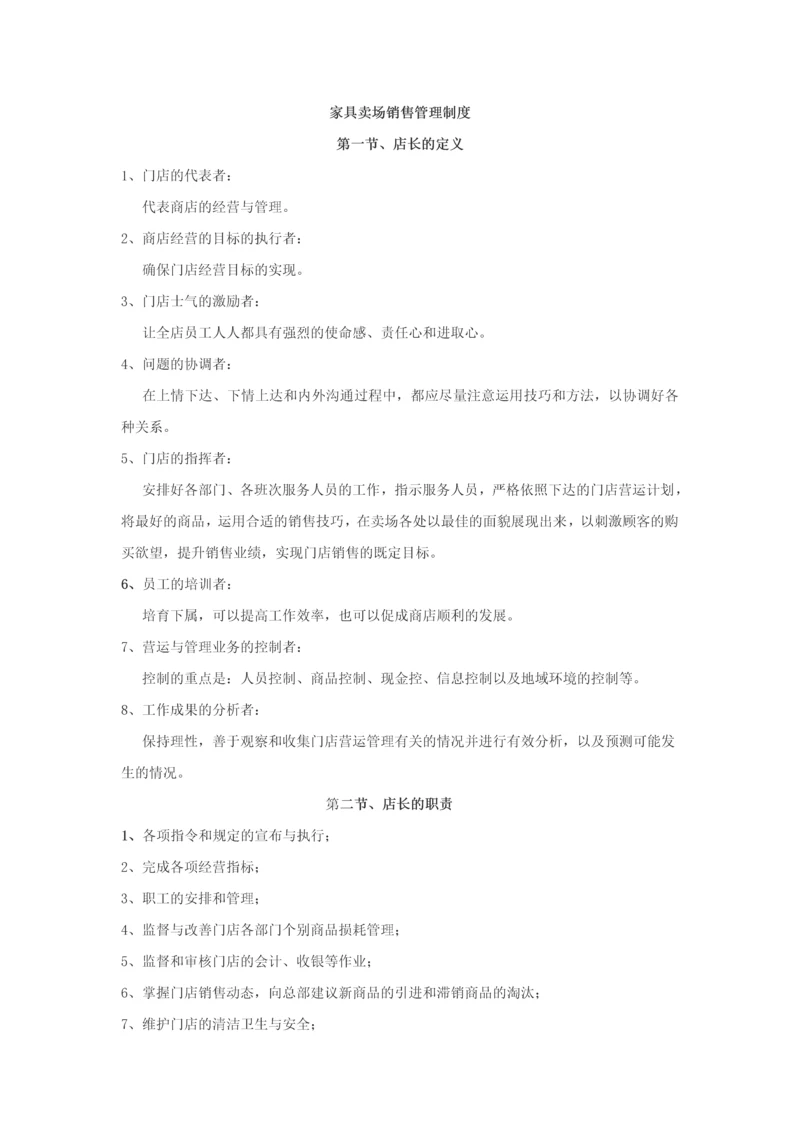 家具卖场销售管理制度

第一节、店长的定义

1、门店的代表者：

代表商店的经营与管理。

2、商店经营的目标的执行者：

确保门店经营目标的实现。

3、门店士气的激励者：

让全店员工人人都具有强烈的使命感、责任心和进取心。

4、问题的协调者：

在上情下达、下情上达和内外沟通过程中，都应尽量注意运用技巧和方法，以协调好各种关系。

5、门店的指挥者：

安排好各部门、各班次服务人员的工作，指示服务人员，严格依照下达的门店营运计划，将最好的商品，运用合适的销售技巧，在卖场各处以最佳的面貌展现出来，以刺激顾客的购买欲望，提升销售业绩，实现门店销售的既定目标。

6、员工的培训者：

培育下属，可以提高工作效率，也可以促成商店顺利的发展。

7、营运与管理业务的控制者：

控制的重点是：人员控制、商品控制、现金控、信息控制以及地域环境的控制等。

8、工作成果的分析者：

保持理性，善于观察和收集门店营运管理有关的情况并进行有效分析，以及预测可能发生的情况。

第二节、店长的职责

1、各项指令和规定的宣布与执行；

2、完成各项经营指标；

3、职工的安排和管理；

4、监督与改善门店各部门个别商品损耗管理；

5、监督和审核门店的会计、收银等作业；

6、掌握门店销售动态，向总部建议新商品的引进和滞销商品的淘汰；

7、维护门店的清洁卫生与安全；